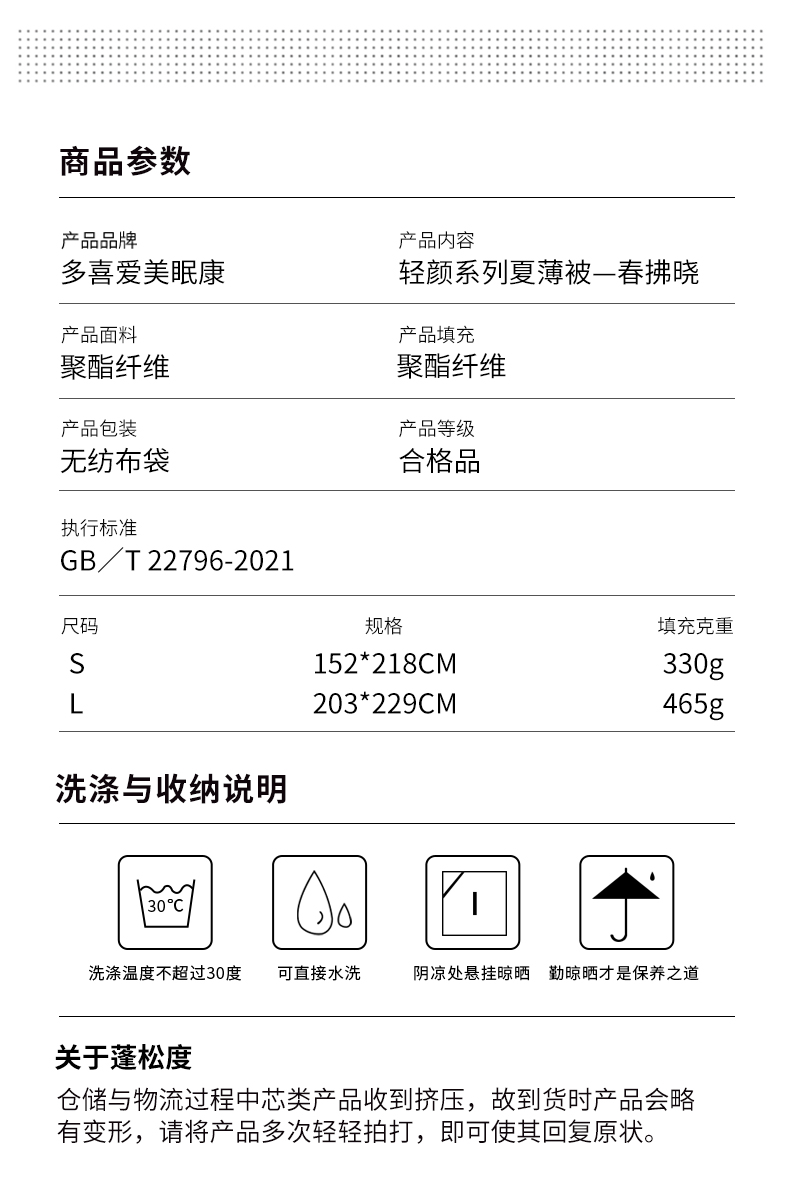 商品参数

产品品牌
多喜爱美眠康

产品内容
轻颜系列夏薄被—春拂晓

产品面料
聚酯纤维

产品填充
聚酯纤维

产品包装
无纺布袋

产品等级
合格品

执行标准
GB/T 22796-2021

| 尺码 | 规格 | 填充克重 |
|---|---|---|
| S | 152*218CM | 330g |
| L | 203*229CM | 465g |

洗涤与收纳说明

30℃
洗涤温度不超过30度

可直接水洗

阴凉处悬挂晾晒

勤晾晒才是保养之道

关于蓬松度

仓储与物流过程中芯类产品收到挤压，故到货时产品会略有变形，请将产品多次轻轻拍打，即可使其回复原状。